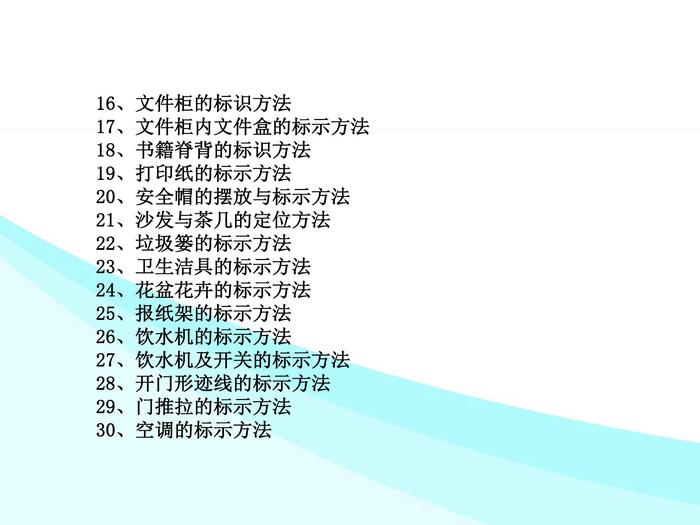 16、文件柜的标识方法
17、文件柜内文件盒的标示方法
18、书籍脊背的标识方法
19、打印纸的标示方法
20、安全帽的摆放与标示方法
21、沙发与茶几的定位方法
22、垃圾篓的标示方法
23、卫生洁具的标示方法
24、花盆花卉的标示方法
25、报纸架的标示方法
26、饮水机的标示方法
27、饮水机及开关的标示方法
28、开门形迹线的标示方法
29、门推拉的标示方法
30、空调的标示方法